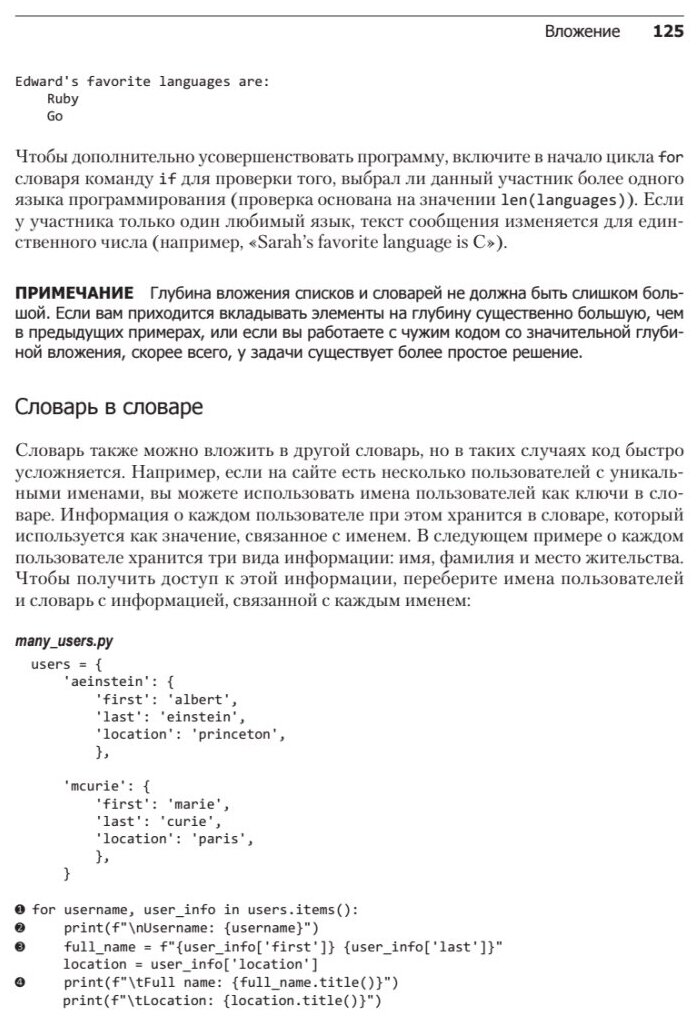 Вложение 125

Edward's favorite languages are:
    Ruby
    Go

Чтобы дополнительно усовершенствовать программу, включите в начало цикла for словаря команду if для проверки того, выбрал ли данный участник более одного языка программирования (проверка основана на значении len(languages)). Если у участника только один любимый язык, текст сообщения изменяется для единственного числа (например, «Sarah's favorite language is C»).

ПРИМЕЧАНИЕ Глубина вложения списков и словарей не должна быть слишком большой. Если вам приходится вкладывать элементы на глубину существенно большую, чем в предыдущих примерах, или если вы работаете с чужим кодом со значительной глубиной вложения, скорее всего, у задачи существует более простое решение.

Словарь в словаре

Словарь также можно вложить в другой словарь, но в таких случаях код быстро усложняется. Например, если на сайте есть несколько пользователей с уникальными именами, вы можете использовать имена пользователей как ключи в словаре. Информация о каждом пользователе при этом хранится в словаре, который используется как значение, связанное с именем. В следующем примере о каждом пользователе хранится три вида информации: имя, фамилия и место жительства. Чтобы получить доступ к этой информации, переберите имена пользователей и словарь с информацией, связанной с каждым именем:

many_users.py
users = {
    'aeinstein': {
        'first': 'albert',
        'last': 'einstein',
        'location': 'princeton',
        },

    'mcurie': {
        'first': 'marie',
        'last': 'curie',
        'location': 'paris',
        },
    }

❶ for username, user_info in users.items():
❷     print(f"\nUsername: {username}")
❸     full_name = f"{user_info['first']} {user_info['last']}"
      location = user_info['location']
❹     print(f"\tFull name: {full_name.title()}")
      print(f"\tLocation: {location.title()}")